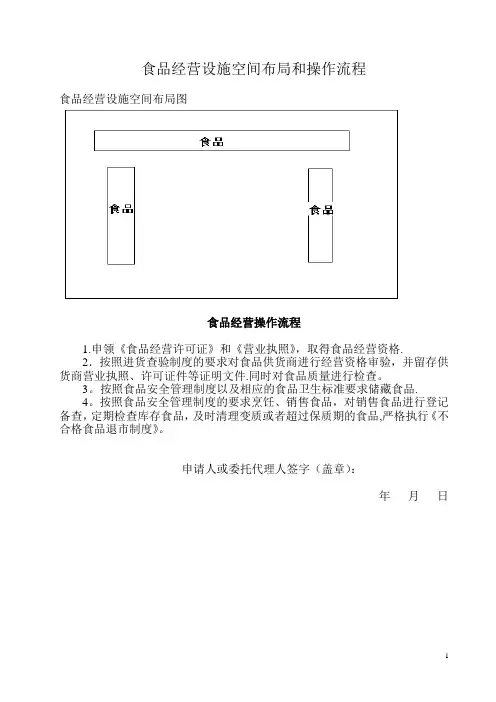 食品经营设施空间布局和操作流程

食品经营设施空间布局图

食品

食品

食品

食品经营操作流程

1.申领《食品经营许可证》和《营业执照》，取得食品经营资格.

2．按照进货查验制度的要求对食品供货商进行经营资格审验，并留存供货商营业执照、许可证件等证明文件.同时对食品质量进行检查。

3．按照食品安全管理制度以及相应的食品卫生标准要求储藏食品.

4．按照食品安全管理制度的要求烹饪、销售食品，对销售食品进行登记备查，定期检查库存食品，及时清理变质或者超过保质期的食品,严格执行《不合格食品退市制度》。

申请人或委托代理人签字（盖章）：

年 月 日

1